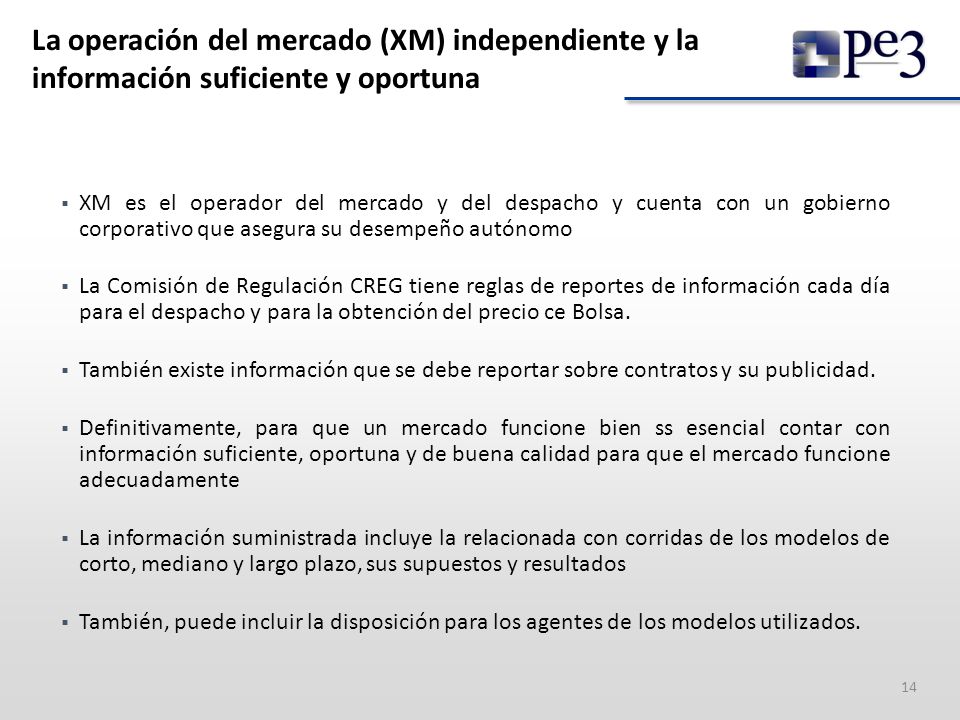 La operación del mercado (XM) independiente y la información suficiente y oportuna

pe3

▪ XM es el operador del mercado y del despacho y cuenta con un gobierno corporativo que asegura su desempeño autónomo

▪ La Comisión de Regulación CREG tiene reglas de reportes de información cada día para el despacho y para la obtención del precio ce Bolsa.

▪ También existe información que se debe reportar sobre contratos y su publicidad.

▪ Definitivamente, para que un mercado funcione bien ss esencial contar con información suficiente, oportuna y de buena calidad para que el mercado funcione adecuadamente

▪ La información suministrada incluye la relacionada con corridas de los modelos de corto, mediano y largo plazo, sus supuestos y resultados

▪ También, puede incluir la disposición para los agentes de los modelos utilizados.

14